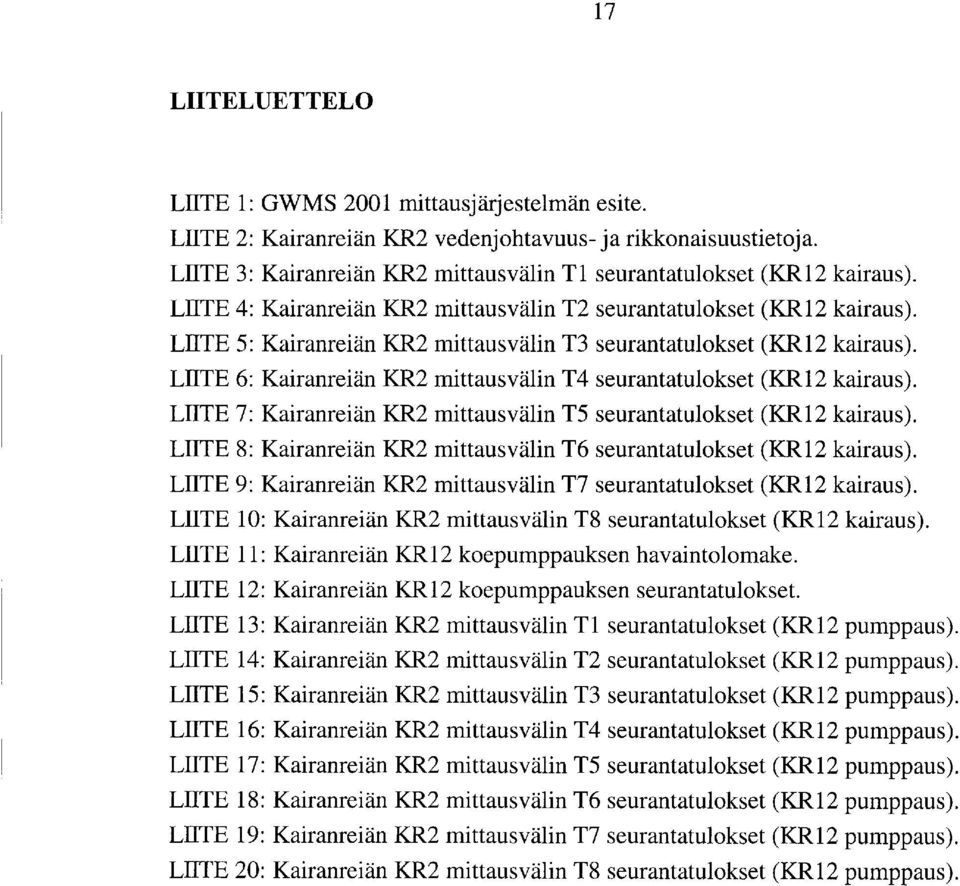 17

LIITELUETTELO

LIITE 1: GWMS 2001 mittausjärjestelmän esite.
LIITE 2: Kairanreiän KR2 vedenjohtavuus- ja rikkonaisuustietoja.
LIITE 3: Kairanreiän KR2 mittausvälin T1 seurantatulokset (KR12 kairaus).
LIITE 4: Kairanreiän KR2 mittausvälin T2 seurantatulokset (KR12 kairaus).
LIITE 5: Kairanreiän KR2 mittausvälin T3 seurantatulokset (KR12 kairaus).
LIITE 6: Kairanreiän KR2 mittausvälin T4 seurantatulokset (KR12 kairaus).
LIITE 7: Kairanreiän KR2 mittausvälin T5 seurantatulokset (KR12 kairaus).
LIITE 8: Kairanreiän KR2 mittausvälin T6 seurantatulokset (KR12 kairaus).
LIITE 9: Kairanreiän KR2 mittausvälin T7 seurantatulokset (KR12 kairaus).
LIITE 10: Kairanreiän KR2 mittausvälin T8 seurantatulokset (KR12 kairaus).
LIITE 11: Kairanreiän KR12 koepumppauksen havaintolomake.
LIITE 12: Kairanreiän KR12 koepumppauksen seurantatulokset.
LIITE 13: Kairanreiän KR2 mittausvälin T1 seurantatulokset (KR12 pumppaus).
LIITE 14: Kairanreiän KR2 mittausvälin T2 seurantatulokset (KR12 pumppaus).
LIITE 15: Kairanreiän KR2 mittausvälin T3 seurantatulokset (KR12 pumppaus).
LIITE 16: Kairanreiän KR2 mittausvälin T4 seurantatulokset (KR12 pumppaus).
LIITE 17: Kairanreiän KR2 mittausvälin T5 seurantatulokset (KR12 pumppaus).
LIITE 18: Kairanreiän KR2 mittausvälin T6 seurantatulokset (KR12 pumppaus).
LIITE 19: Kairanreiän KR2 mittausvälin T7 seurantatulokset (KR12 pumppaus).
LIITE 20: Kairanreiän KR2 mittausvälin T8 seurantatulokset (KR12 pumppaus).